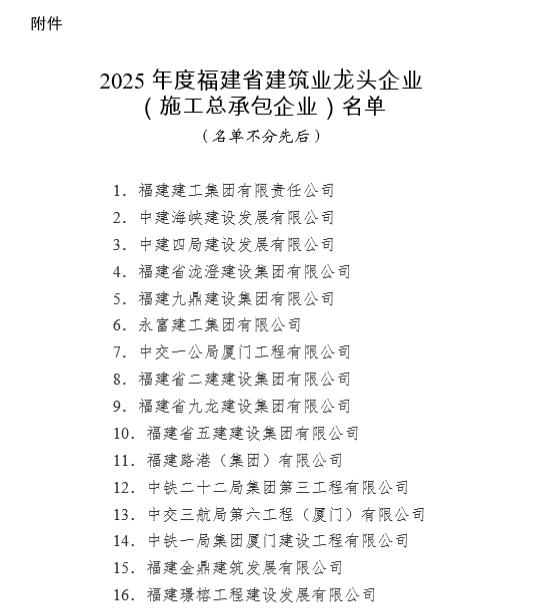 附件

2025 年度福建省建筑业龙头企业
（施工总承包企业）名单
（名单不分先后）

1. 福建建工集团有限责任公司
2. 中建海峡建设发展有限公司
3. 中建四局建设发展有限公司
4. 福建省泷澄建设集团有限公司
5. 福建九鼎建设集团有限公司
6. 永富建工集团有限公司
7. 中交一公局厦门工程有限公司
8. 福建省二建建设集团有限公司
9. 福建省九龙建设集团有限公司
10. 福建省五建建设集团有限公司
11. 福建路港（集团）有限公司
12. 中铁二十二局集团第三工程有限公司
13. 中交三航局第六工程（厦门）有限公司
14. 中铁一局集团厦门建设工程有限公司
15. 福建金鼎建筑发展有限公司
16. 福建璟榕工程建设发展有限公司